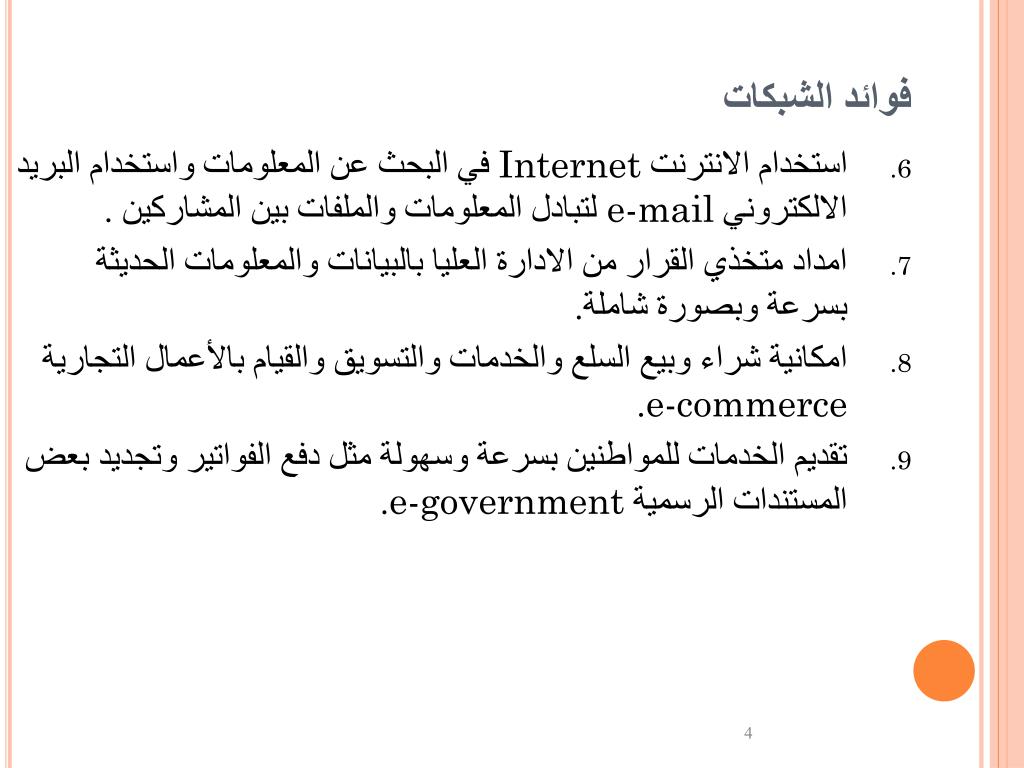 فوائد الشبكات

6. استخدام الانترنت Internet في البحث عن المعلومات واستخدام البريد الالكتروني e-mail لتبادل المعلومات والملفات بين المشاركين .

7. امداد متخذي القرار من الادارة العليا بالبيانات والمعلومات الحديثة بسرعة وبصورة شاملة.

8. امكانية شراء وبيع السلع والخدمات والتسويق والقيام بالأعمال التجارية e-commerce.

9. تقديم الخدمات للمواطنين بسرعة وسهولة مثل دفع الفواتير وتجديد بعض المستندات الرسمية e-government.

4